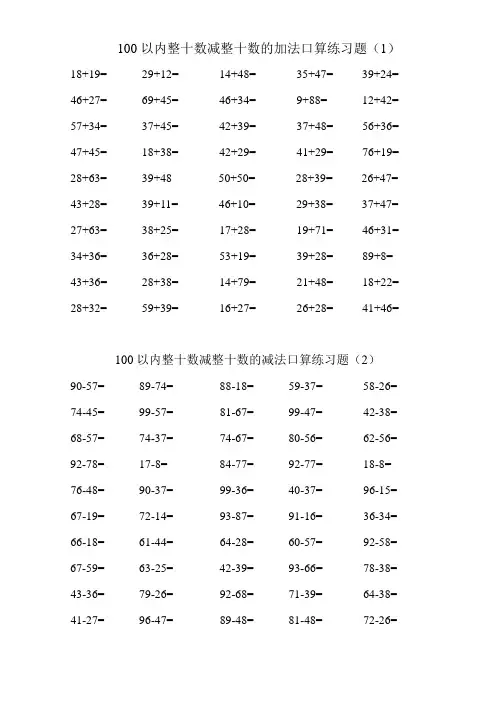 100 以内整十数减整十数的加法口算练习题（1）

| | | | | |
|---|---|---|---|---|
| 18+19= | 29+12= | 14+48= | 35+47= | 39+24= |
| 46+27= | 69+45= | 46+34= | 9+88= | 12+42= |
| 57+34= | 37+45= | 42+39= | 37+48= | 56+36= |
| 47+45= | 18+38= | 42+29= | 41+29= | 76+19= |
| 28+63= | 39+48 | 50+50= | 28+39= | 26+47= |
| 43+28= | 39+11= | 46+10= | 29+38= | 37+47= |
| 27+63= | 38+25= | 17+28= | 19+71= | 46+31= |
| 34+36= | 36+28= | 53+19= | 39+28= | 89+8= |
| 43+36= | 28+38= | 14+79= | 21+48= | 18+22= |
| 28+32= | 59+39= | 16+27= | 26+28= | 41+46= |

100 以内整十数减整十数的减法口算练习题（2）

| | | | | |
|---|---|---|---|---|
| 90-57= | 89-74= | 88-18= | 59-37= | 58-26= |
| 74-45= | 99-57= | 81-67= | 99-47= | 42-38= |
| 68-57= | 74-37= | 74-67= | 80-56= | 62-56= |
| 92-78= | 17-8= | 84-77= | 92-77= | 18-8= |
| 76-48= | 90-37= | 99-36= | 40-37= | 96-15= |
| 67-19= | 72-14= | 93-87= | 91-16= | 36-34= |
| 66-18= | 61-44= | 64-28= | 60-57= | 92-58= |
| 67-59= | 63-25= | 42-39= | 93-66= | 78-38= |
| 43-36= | 79-26= | 92-68= | 71-39= | 64-38= |
| 41-27= | 96-47= | 89-48= | 81-48= | 72-26= |